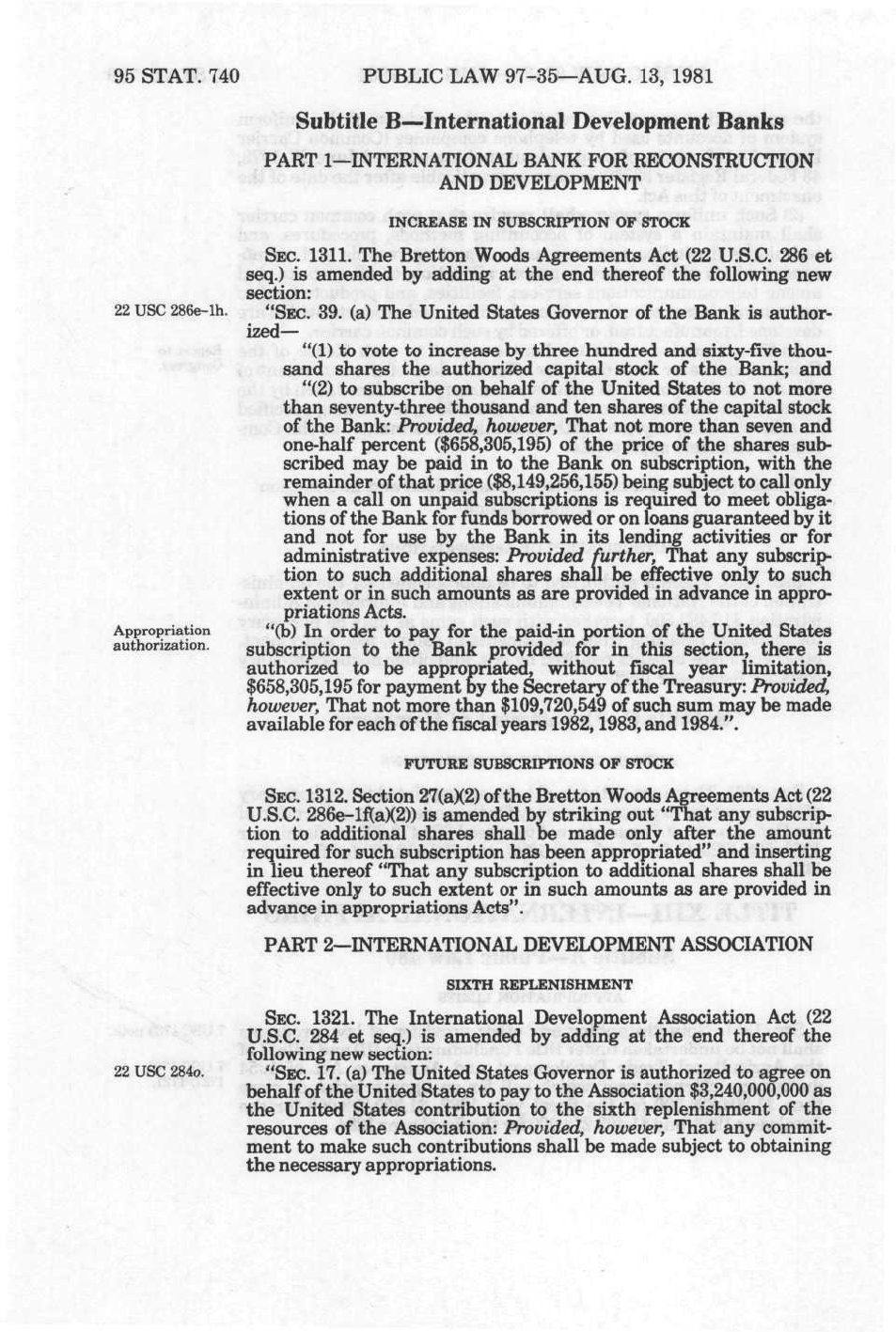 95 STAT. 740 PUBLIC LAW 97-35—AUG. 13, 1981

Subtitle B—International Development Banks

PART 1—INTERNATIONAL BANK FOR RECONSTRUCTION AND DEVELOPMENT

INCREASE IN SUBSCRIPTION OF STOCK

SEC. 1311. The Bretton Woods Agreements Act (22 U.S.C. 286 et seq.) is amended by adding at the end thereof the following new section:

22 USC 286e-1h.

"SEC. 39. (a) The United States Governor of the Bank is authorized—

"(1) to vote to increase by three hundred and sixty-five thousand shares the authorized capital stock of the Bank; and

"(2) to subscribe on behalf of the United States to not more than seventy-three thousand and ten shares of the capital stock of the Bank: Provided, however, That not more than seven and one-half percent ($658,305,195) of the price of the shares subscribed may be paid in to the Bank on subscription, with the remainder of that price ($8,149,256,155) being subject to call only when a call on unpaid subscriptions is required to meet obligations of the Bank for funds borrowed or on loans guaranteed by it and not for use by the Bank in its lending activities or for administrative expenses: Provided further, That any subscription to such additional shares shall be effective only to such extent or in such amounts as are provided in advance in appropriations Acts.

Appropriation authorization.

"(b) In order to pay for the paid-in portion of the United States subscription to the Bank provided for in this section, there is authorized to be appropriated, without fiscal year limitation, $658,305,195 for payment by the Secretary of the Treasury: Provided, however, That not more than $109,720,549 of such sum may be made available for each of the fiscal years 1982, 1983, and 1984.".

FUTURE SUBSCRIPTIONS OF STOCK

SEC. 1312. Section 27(a)(2) of the Bretton Woods Agreements Act (22 U.S.C. 286e-1f(a)(2)) is amended by striking out "That any subscription to additional shares shall be made only after the amount required for such subscription has been appropriated" and inserting in lieu thereof "That any subscription to additional shares shall be effective only to such extent or in such amounts as are provided in advance in appropriations Acts".

PART 2—INTERNATIONAL DEVELOPMENT ASSOCIATION

SIXTH REPLENISHMENT

SEC. 1321. The International Development Association Act (22 U.S.C. 284 et seq.) is amended by adding at the end thereof the following new section:

22 USC 284o.

"SEC. 17. (a) The United States Governor is authorized to agree on behalf of the United States to pay to the Association $3,240,000,000 as the United States contribution to the sixth replenishment of the resources of the Association: Provided, however, That any commitment to make such contributions shall be made subject to obtaining the necessary appropriations.